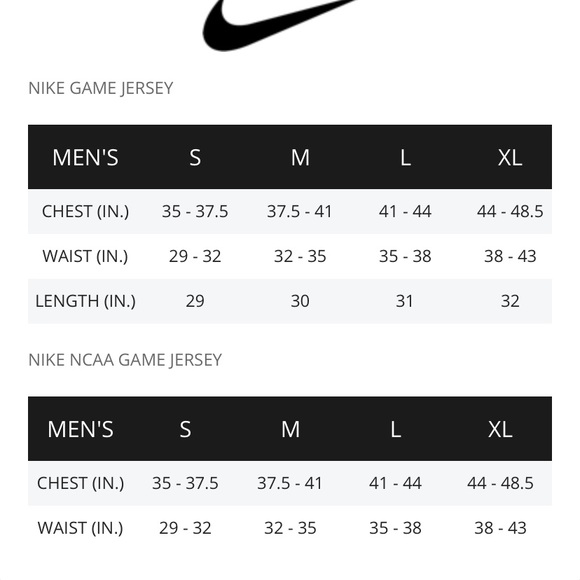 NIKE GAME JERSEY

| MEN'S | S | M | L | XL |
|---|---|---|---|---|
| CHEST (IN.) | 35 - 37.5 | 37.5 - 41 | 41 - 44 | 44 - 48.5 |
| WAIST (IN.) | 29 - 32 | 32 - 35 | 35 - 38 | 38 - 43 |
| LENGTH (IN.) | 29 | 30 | 31 | 32 |

NIKE NCAA GAME JERSEY

| MEN'S | S | M | L | XL |
|---|---|---|---|---|
| CHEST (IN.) | 35 - 37.5 | 37.5 - 41 | 41 - 44 | 44 - 48.5 |
| WAIST (IN.) | 29 - 32 | 32 - 35 | 35 - 38 | 38 - 43 |